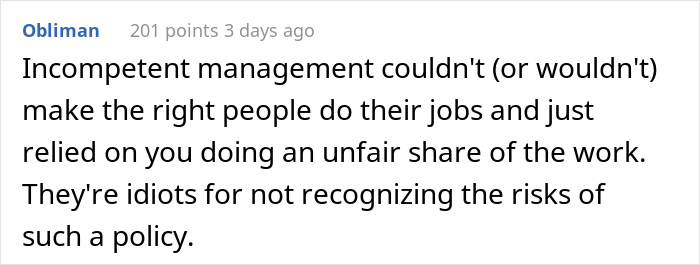 Obliman 201 points 3 days ago

Incompetent management couldn't (or wouldn't) make the right people do their jobs and just relied on you doing an unfair share of the work. They're idiots for not recognizing the risks of such a policy.